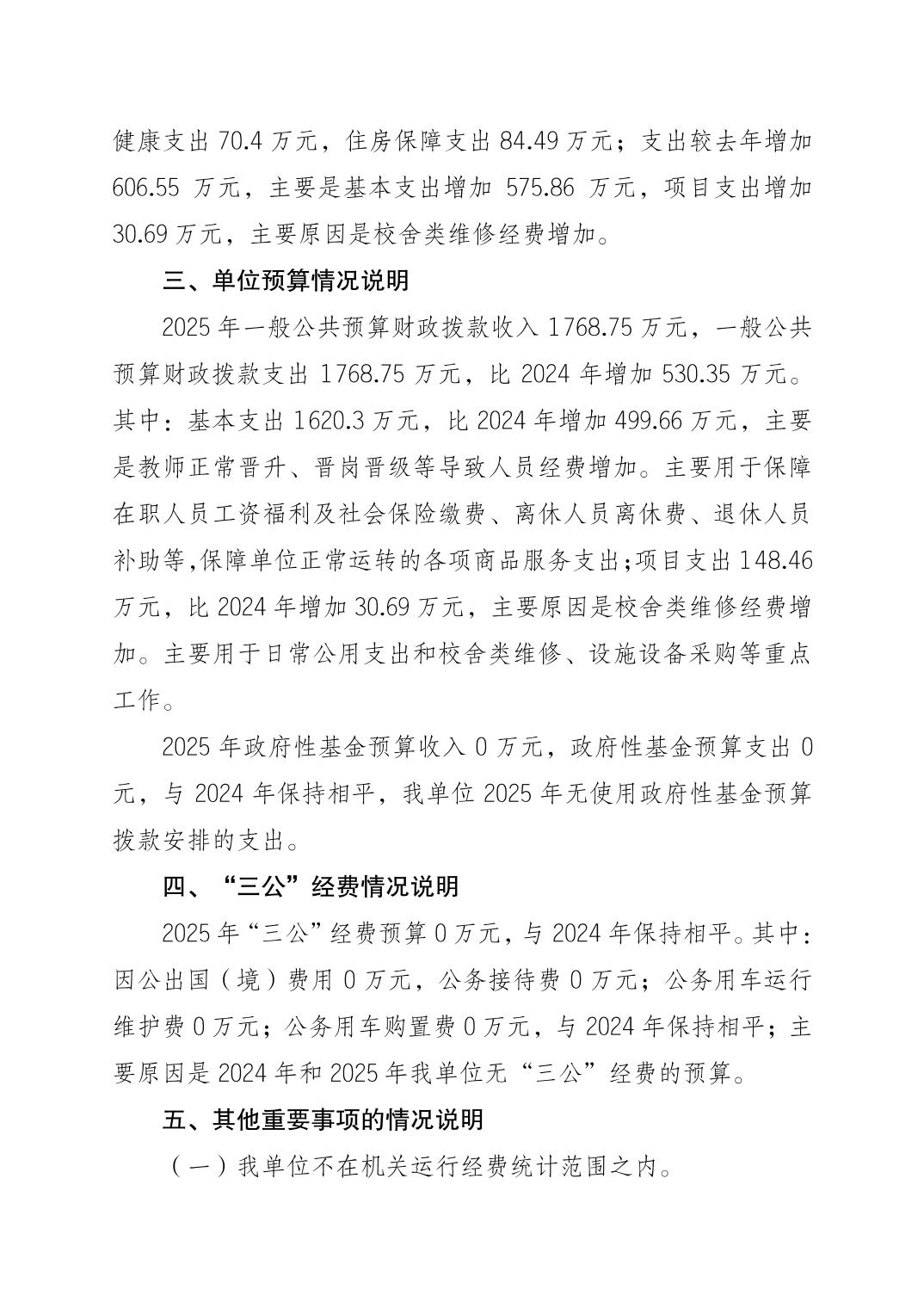 健康支出 70.4 万元，住房保障支出 84.49 万元；支出较去年增加 606.55 万元，主要是基本支出增加 575.86 万元，项目支出增加 30.69 万元，主要原因是校舍类维修经费增加。

三、单位预算情况说明

2025 年一般公共预算财政拨款收入 1768.75 万元，一般公共预算财政拨款支出 1768.75 万元，比 2024 年增加 530.35 万元。其中：基本支出 1620.3 万元，比 2024 年增加 499.66 万元，主要是教师正常晋升、晋岗晋级等导致人员经费增加。主要用于保障在职人员工资福利及社会保险缴费、离休人员离休费、退休人员补助等,保障单位正常运转的各项商品服务支出;项目支出 148.46 万元，比 2024 年增加 30.69 万元，主要原因是校舍类维修经费增加。主要用于日常公用支出和校舍类维修、设施设备采购等重点工作。

2025 年政府性基金预算收入 0 万元，政府性基金预算支出 0 元，与 2024 年保持相平，我单位 2025 年无使用政府性基金预算拨款安排的支出。

四、“三公”经费情况说明

2025 年“三公”经费预算 0 万元，与 2024 年保持相平。其中：因公出国（境）费用 0 万元，公务接待费 0 万元；公务用车运行维护费 0 万元；公务用车购置费 0 万元，与 2024 年保持相平；主要原因是 2024 年和 2025 年我单位无“三公”经费的预算。

五、其他重要事项的情况说明

（一）我单位不在机关运行经费统计范围之内。